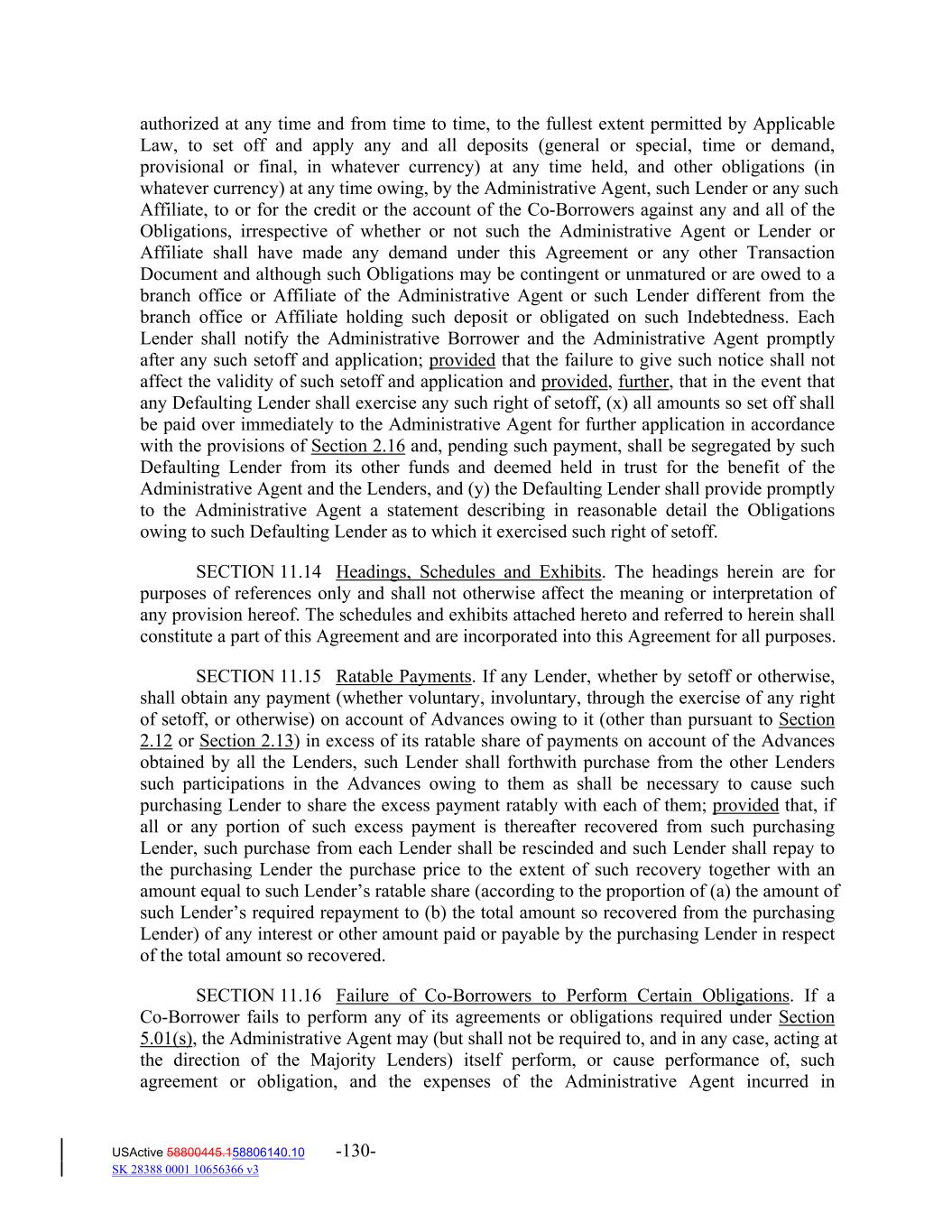 authorized at any time and from time to time, to the fullest extent permitted by Applicable Law, to set off and apply any and all deposits (general or special, time or demand, provisional or final, in whatever currency) at any time held, and other obligations (in whatever currency) at any time owing, by the Administrative Agent, such Lender or any such Affiliate, to or for the credit or the account of the Co-Borrowers against any and all of the Obligations, irrespective of whether or not such the Administrative Agent or Lender or Affiliate shall have made any demand under this Agreement or any other Transaction Document and although such Obligations may be contingent or unmatured or are owed to a branch office or Affiliate of the Administrative Agent or such Lender different from the branch office or Affiliate holding such deposit or obligated on such Indebtedness. Each Lender shall notify the Administrative Borrower and the Administrative Agent promptly after any such setoff and application; provided that the failure to give such notice shall not affect the validity of such setoff and application and provided, further, that in the event that any Defaulting Lender shall exercise any such right of setoff, (x) all amounts so set off shall be paid over immediately to the Administrative Agent for further application in accordance with the provisions of Section 2.16 and, pending such payment, shall be segregated by such Defaulting Lender from its other funds and deemed held in trust for the benefit of the Administrative Agent and the Lenders, and (y) the Defaulting Lender shall provide promptly to the Administrative Agent a statement describing in reasonable detail the Obligations owing to such Defaulting Lender as to which it exercised such right of setoff.

SECTION 11.14 Headings, Schedules and Exhibits. The headings herein are for purposes of references only and shall not otherwise affect the meaning or interpretation of any provision hereof. The schedules and exhibits attached hereto and referred to herein shall constitute a part of this Agreement and are incorporated into this Agreement for all purposes.

SECTION 11.15 Ratable Payments. If any Lender, whether by setoff or otherwise, shall obtain any payment (whether voluntary, involuntary, through the exercise of any right of setoff, or otherwise) on account of Advances owing to it (other than pursuant to Section 2.12 or Section 2.13) in excess of its ratable share of payments on account of the Advances obtained by all the Lenders, such Lender shall forthwith purchase from the other Lenders such participations in the Advances owing to them as shall be necessary to cause such purchasing Lender to share the excess payment ratably with each of them; provided that, if all or any portion of such excess payment is thereafter recovered from such purchasing Lender, such purchase from each Lender shall be rescinded and such Lender shall repay to the purchasing Lender the purchase price to the extent of such recovery together with an amount equal to such Lender's ratable share (according to the proportion of (a) the amount of such Lender's required repayment to (b) the total amount so recovered from the purchasing Lender) of any interest or other amount paid or payable by the purchasing Lender in respect of the total amount so recovered.

SECTION 11.16 Failure of Co-Borrowers to Perform Certain Obligations. If a Co-Borrower fails to perform any of its agreements or obligations required under Section 5.01(s), the Administrative Agent may (but shall not be required to, and in any case, acting at the direction of the Majority Lenders) itself perform, or cause performance of, such agreement or obligation, and the expenses of the Administrative Agent incurred in

USActive 58800445.158806140.10 -130-
SK 28388 0001 10656366 v3